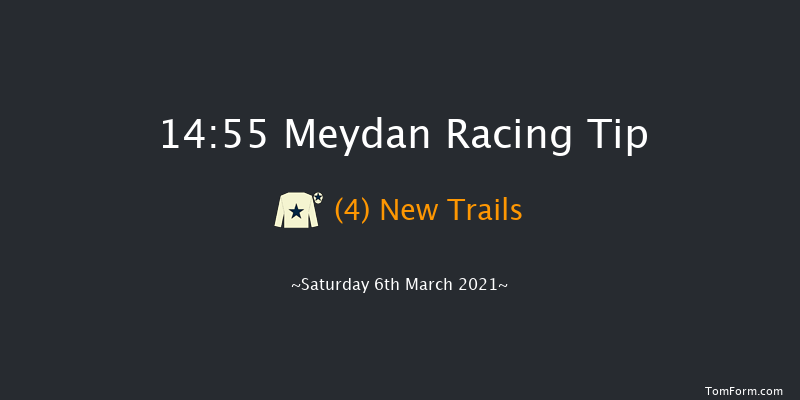 14:55 Meydan Racing Tip

(4) New Trails

~Saturday 6th March 2021~

TomForm.com